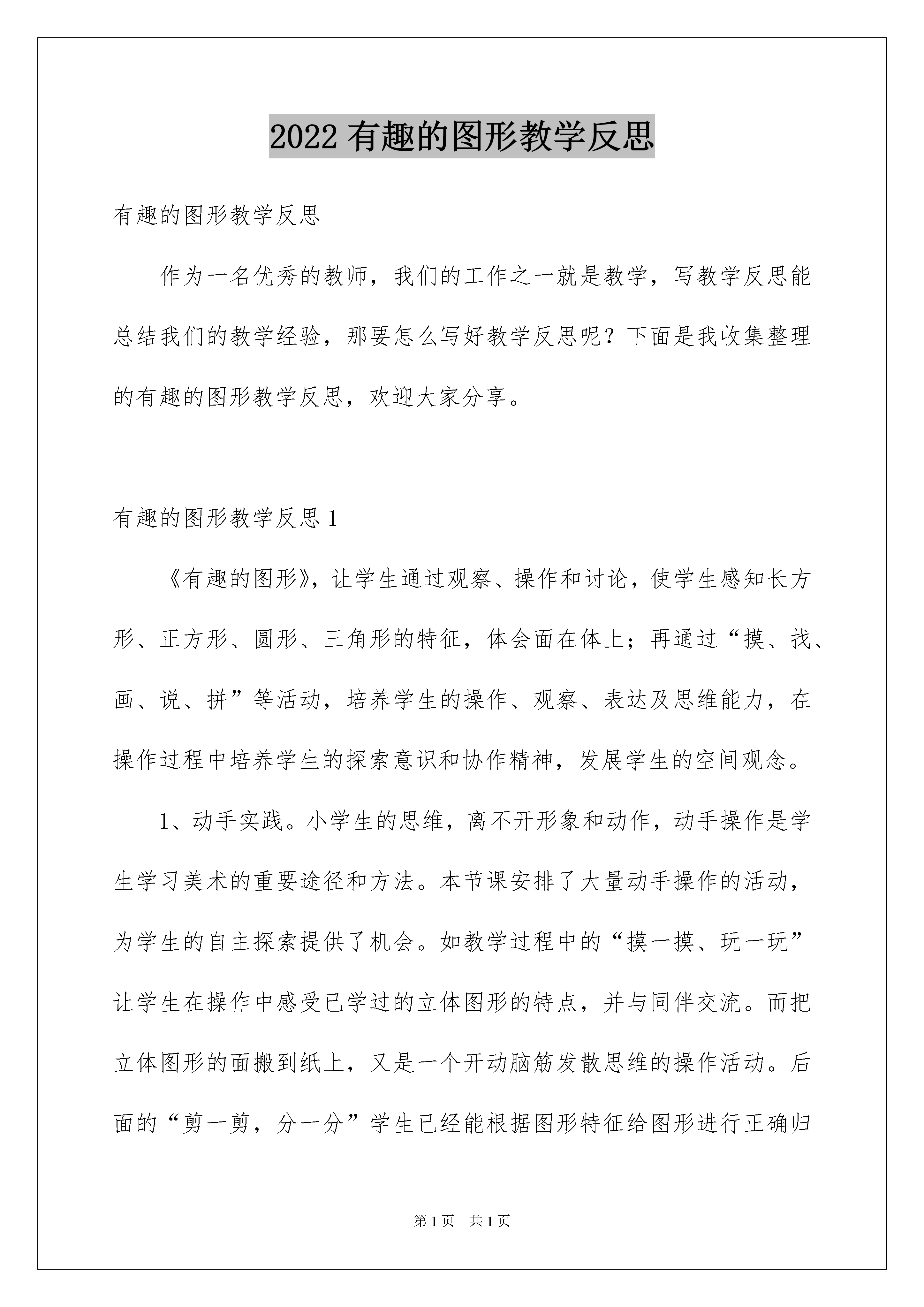 2022 有趣的图形教学反思

有趣的图形教学反思

作为一名优秀的教师，我们的工作之一就是教学，写教学反思能总结我们的教学经验，那要怎么写好教学反思呢？下面是我收集整理的有趣的图形教学反思，欢迎大家分享。

有趣的图形教学反思 1

《有趣的图形》，让学生通过观察、操作和讨论，使学生感知长方形、正方形、圆形、三角形的特征，体会面在体上；再通过“摸、找、画、说、拼”等活动，培养学生的操作、观察、表达及思维能力，在操作过程中培养学生的探索意识和协作精神，发展学生的空间观念。

1、动手实践。小学生的思维，离不开形象和动作，动手操作是学生学习美术的重要途径和方法。本节课安排了大量动手操作的活动，为学生的自主探索提供了机会。如教学过程中的“摸一摸、玩一玩”让学生在操作中感受已学过的立体图形的特点，并与同伴交流。而把立体图形的面搬到纸上，又是一个开动脑筋发散思维的操作活动。后面的“剪一剪，分一分”学生已经能根据图形特征给图形进行正确归

第 1 页 共 1 页